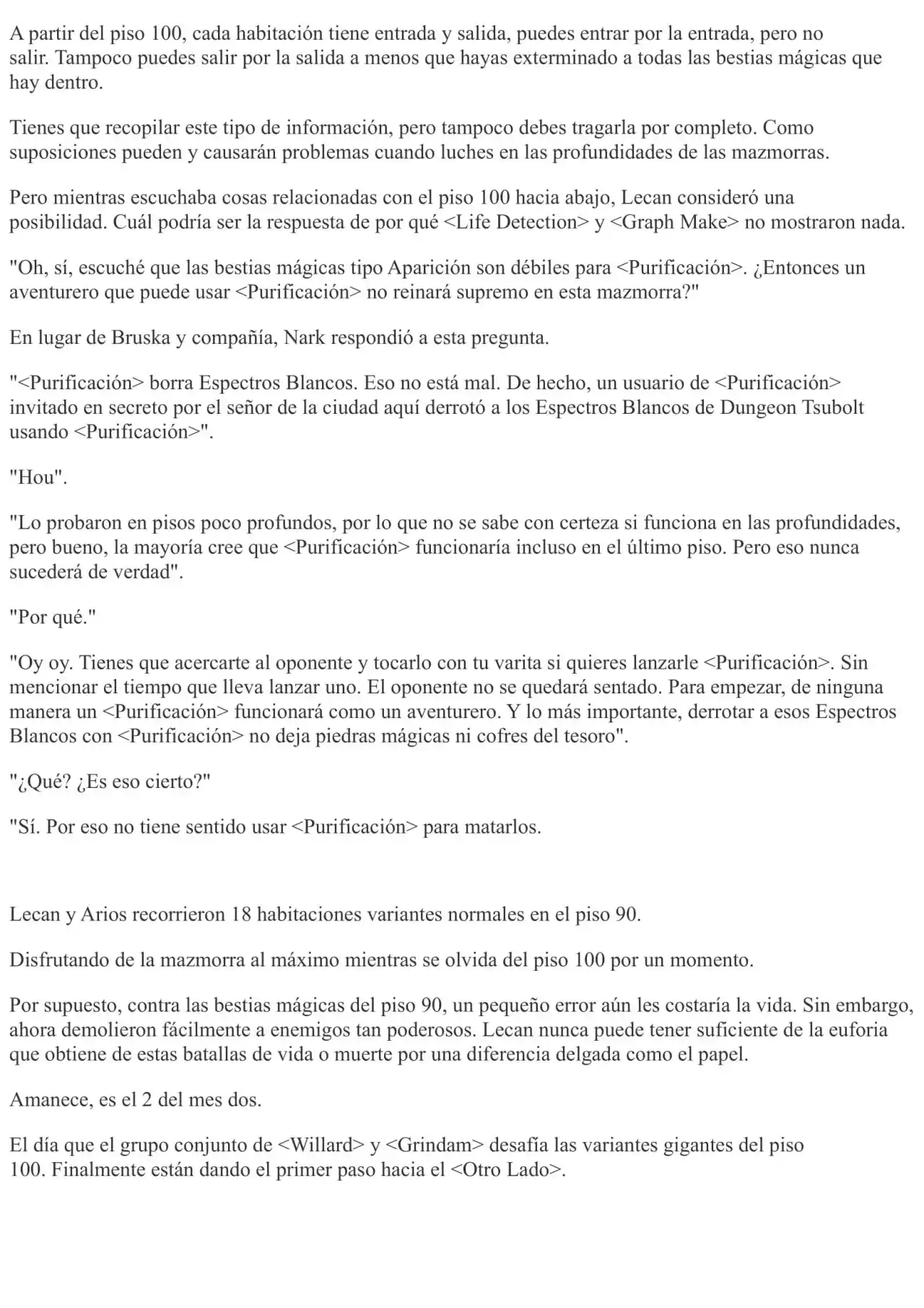 A partir del piso 100, cada habitación tiene entrada y salida, puedes entrar por la entrada, pero no salir. Tampoco puedes salir por la salida a menos que hayas exterminado a todas las bestias mágicas que hay dentro.

Tienes que recopilar este tipo de información, pero tampoco debes tragarla por completo. Como suposiciones pueden y causarán problemas cuando luches en las profundidades de las mazmorras.

Pero mientras escuchaba cosas relacionadas con el piso 100 hacia abajo, Lecan consideró una posibilidad. Cuál podría ser la respuesta de por qué <Life Detection> y <Graph Make> no mostraron nada.

"Oh, sí, escuché que las bestias mágicas tipo Aparición son débiles para <Purificación>. ¿Entonces un aventurero que puede usar <Purificación> no reinará supremo en esta mazmorra?"

En lugar de Bruska y compañía, Nark respondió a esta pregunta.

"<Purificación> borra Espectros Blancos. Eso no está mal. De hecho, un usuario de <Purificación> invitado en secreto por el señor de la ciudad aquí derrotó a los Espectros Blancos de Dungeon Tsubolt usando <Purificación>".

"Hou".

"Lo probaron en pisos poco profundos, por lo que no se sabe con certeza si funciona en las profundidades, pero bueno, la mayoría cree que <Purificación> funcionaría incluso en el último piso. Pero eso nunca sucederá de verdad".

"Por qué."

"Oy oy. Tienes que acercarte al oponente y tocarlo con tu varita si quieres lanzarle <Purificación>. Sin mencionar el tiempo que lleva lanzar uno. El oponente no se quedará sentado. Para empezar, de ninguna manera un <Purificación> funcionará como un aventurero. Y lo más importante, derrotar a esos Espectros Blancos con <Purificación> no deja piedras mágicas ni cofres del tesoro".

"¿Qué? ¿Es eso cierto?"

"Sí. Por eso no tiene sentido usar <Purificación> para matarlos.

Lecan y Arios recorrieron 18 habitaciones variantes normales en el piso 90.

Disfrutando de la mazmorra al máximo mientras se olvida del piso 100 por un momento.

Por supuesto, contra las bestias mágicas del piso 90, un pequeño error aún les costaría la vida. Sin embargo, ahora demolieron fácilmente a enemigos tan poderosos. Lecan nunca puede tener suficiente de la euforia que obtiene de estas batallas de vida o muerte por una diferencia delgada como el papel.

Amanece, es el 2 del mes dos.

El día que el grupo conjunto de <Willard> y <Grindam> desafía las variantes gigantes del piso 100. Finalmente están dando el primer paso hacia el <Otro Lado>.